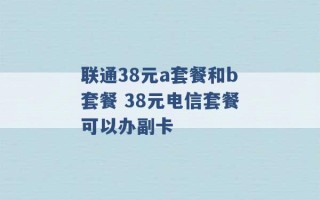 联通38元a套餐和b套餐 38元电信套餐可以办副卡